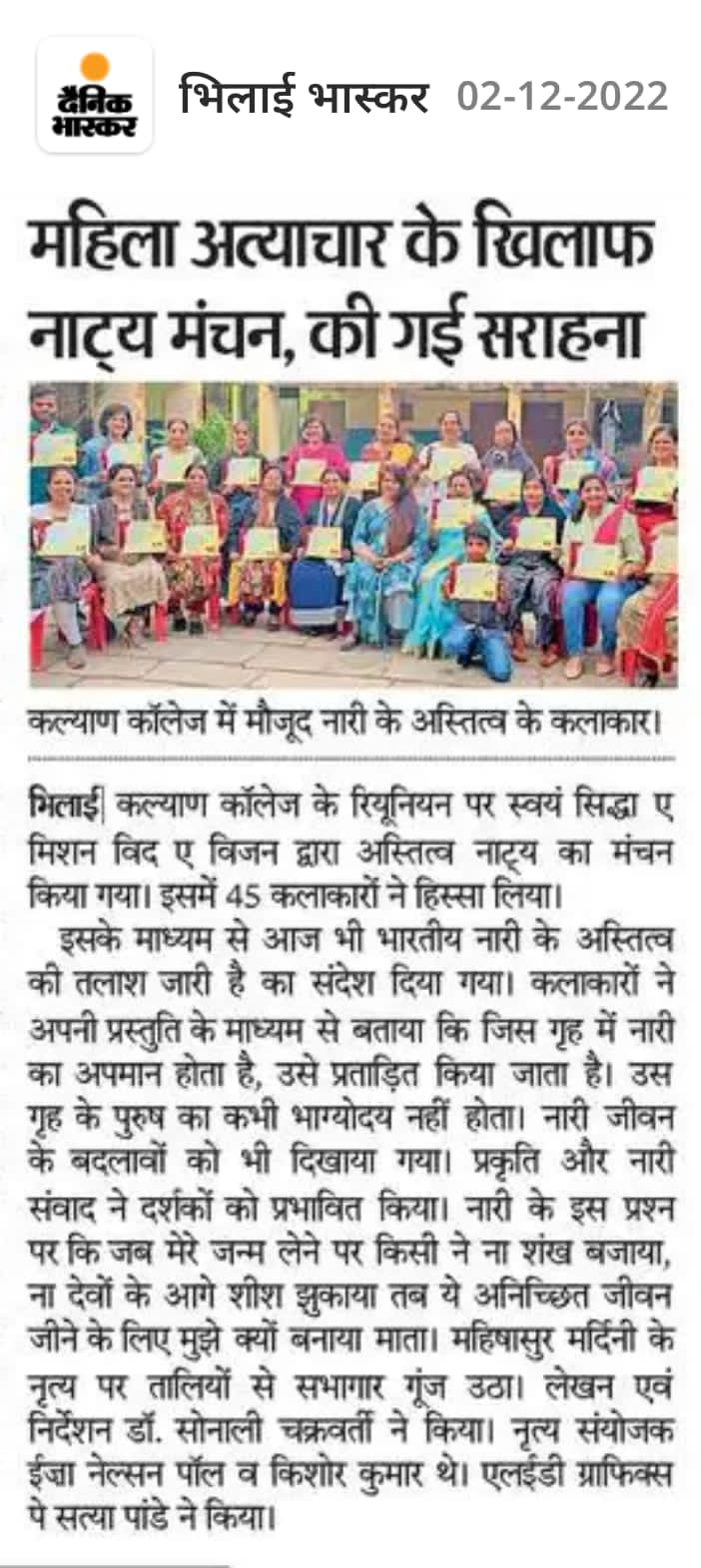 दैनिक भास्कर

भिलाई भास्कर 02-12-2022

महिला अत्याचार के खिलाफ नाट्य मंचन, की गई सराहना

कल्याण कॉलेज में मौजूद नारी के अस्तित्व के कलाकार।

भिलाई| कल्याण कॉलेज के रियूनियन पर स्वयं सिद्धा ए मिशन विद ए विजन द्वारा अस्तित्व नाट्य का मंचन किया गया। इसमें 45 कलाकारों ने हिस्सा लिया।

इसके माध्यम से आज भी भारतीय नारी के अस्तित्व की तलाश जारी है का संदेश दिया गया। कलाकारों ने अपनी प्रस्तुति के माध्यम से बताया कि जिस गृह में नारी का अपमान होता है, उसे प्रताड़ित किया जाता है। उस गृह के पुरुष का कभी भाग्योदय नहीं होता। नारी जीवन के बदलावों को भी दिखाया गया। प्रकृति और नारी संवाद ने दर्शकों को प्रभावित किया। नारी के इस प्रश्न पर कि जब मेरे जन्म लेने पर किसी ने ना शंख बजाया, ना देवों के आगे शीश झुकाया तब ये अनिच्छित जीवन जीने के लिए मुझे क्यों बनाया माता। महिषासुर मर्दिनी के नृत्य पर तालियों से सभागार गूंज उठा। लेखन एवं निर्देशन डॉ. सोनाली चक्रवर्ती ने किया। नृत्य संयोजक ईजा नेल्सन पॉल व किशोर कुमार थे। एलईडी ग्राफिक्स पे सत्या पांडे ने किया।